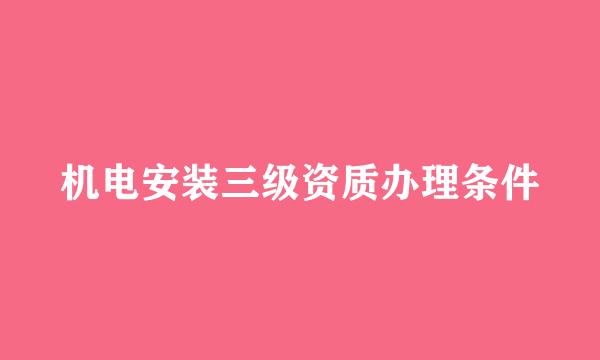 机电安装三级资质办理条件